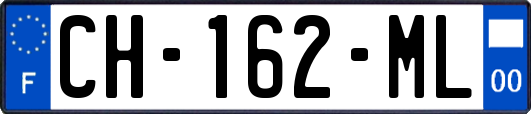 F
CH-162-ML
00